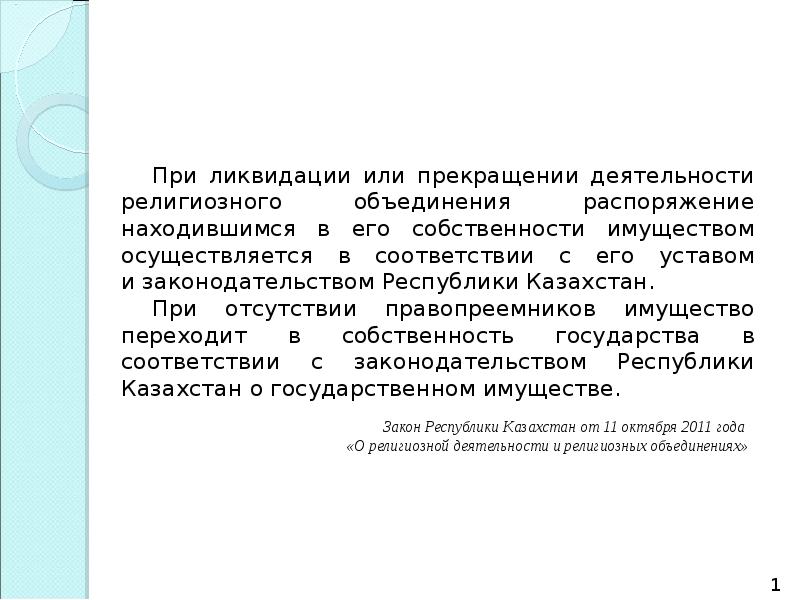 При ликвидации или прекращении деятельности религиозного объединения распоряжение находившимся в его собственности имуществом осуществляется в соответствии с его уставом и законодательством Республики Казахстан.

При отсутствии правопреемников имущество переходит в собственность государства в соответствии с законодательством Республики Казахстан о государственном имуществе.

Закон Республики Казахстан от 11 октября 2011 года «О религиозной деятельности и религиозных объединениях»

1